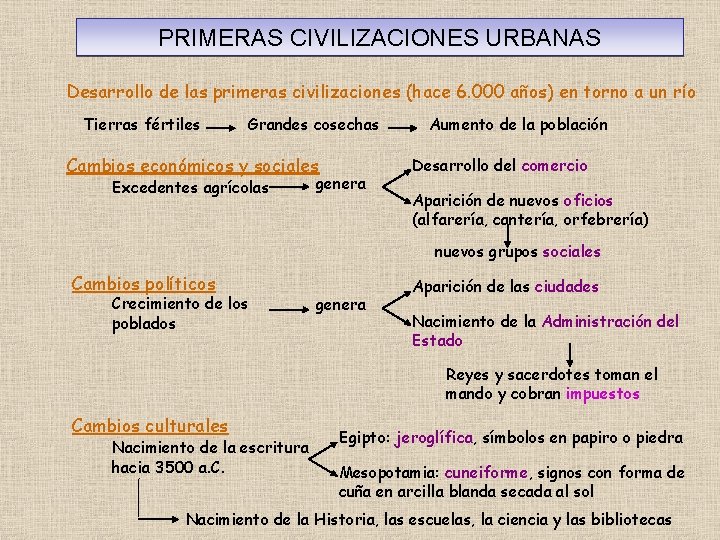 PRIMERAS CIVILIZACIONES URBANAS

Desarrollo de las primeras civilizaciones (hace 6.000 años) en torno a un río

Tierras fértiles → Grandes cosechas → Aumento de la población

Cambios económicos y sociales

Excedentes agrícolas → genera

Desarrollo del comercio

Aparición de nuevos oficios (alfarería, cantería, orfebrería)

nuevos grupos sociales

Cambios políticos

Crecimiento de los poblados → genera

Aparición de las ciudades

Nacimiento de la Administración del Estado

Reyes y sacerdotes toman el mando y cobran impuestos

Cambios culturales

Nacimiento de la escritura hacia 3500 a.C.

Egipto: jeroglífica, símbolos en papiro o piedra

Mesopotamia: cuneiforme, signos con forma de cuña en arcilla blanda secada al sol

Nacimiento de la Historia, las escuelas, la ciencia y las bibliotecas